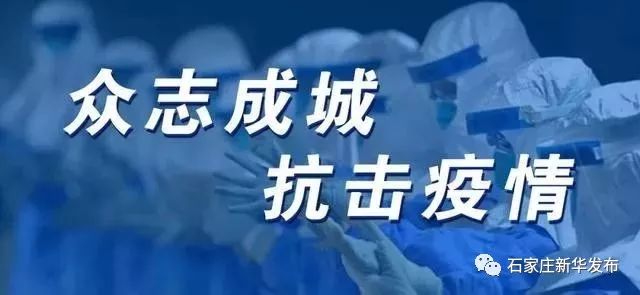 众志成城
抗击疫情

石家庄新华发布